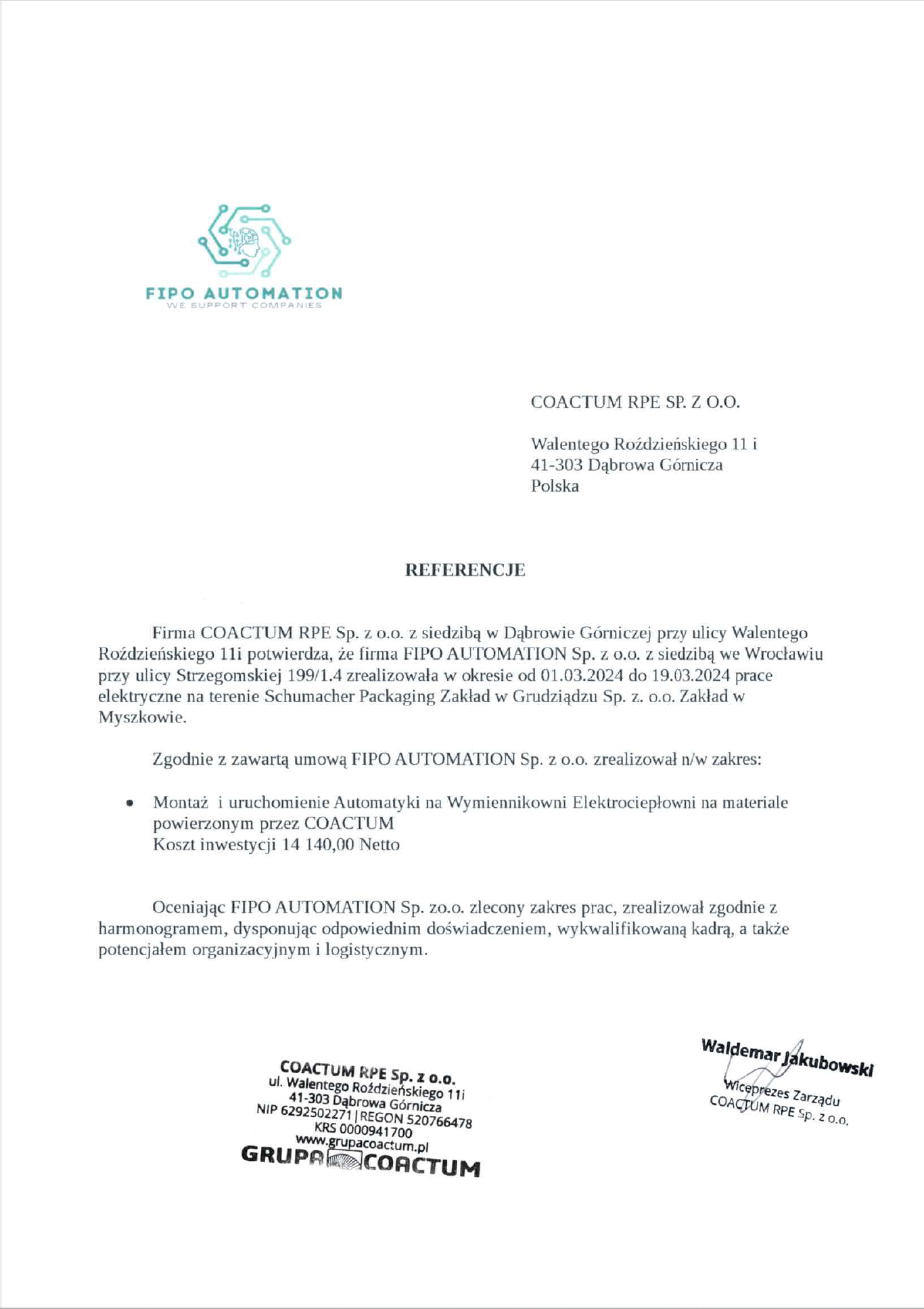 FIPO AUTOMATION
WE SUPPORT COMPANIES

COACTUM RPE SP. Z O.O.

Walentego Roździeńskiego 11 i
41-303 Dąbrowa Górnicza
Polska

REFERENCJE

Firma COACTUM RPE Sp. z o.o. z siedzibą w Dąbrowie Górniczej przy ulicy Walentego Roździeńskiego 11i potwierdza, że firma FIPO AUTOMATION Sp. z o.o. z siedzibą we Wrocławiu przy ulicy Strzegomskiej 199/1.4 zrealizowała w okresie od 01.03.2024 do 19.03.2024 prace elektryczne na terenie Schumacher Packaging Zakład w Grudziądzu Sp. z. o.o. Zakład w Myszkowie.

Zgodnie z zawartą umową FIPO AUTOMATION Sp. z o.o. zrealizował n/w zakres:

• Montaż i uruchomienie Automatyki na Wymiennikowni Elektrociepłowni na materiale powierzonym przez COACTUM
Koszt inwestycji 14 140,00 Netto

Oceniając FIPO AUTOMATION Sp. zo.o. zlecony zakres prac, zrealizował zgodnie z harmonogramem, dysponując odpowiednim doświadczeniem, wykwalifikowaną kadrą, a także potencjałem organizacyjnym i logistycznym.

COACTUM RPE Sp. z o.o.
ul. Walentego Roździeńskiego 11i
41-303 Dąbrowa Górnicza
NIP 6292502271 | REGON 520766478
KRS 0000941700
www.grupacoactum.pl
GRUPA COACTUM

Waldemar Jakubowski
Wiceprezes Zarządu
COACTUM RPE Sp. z o.o.